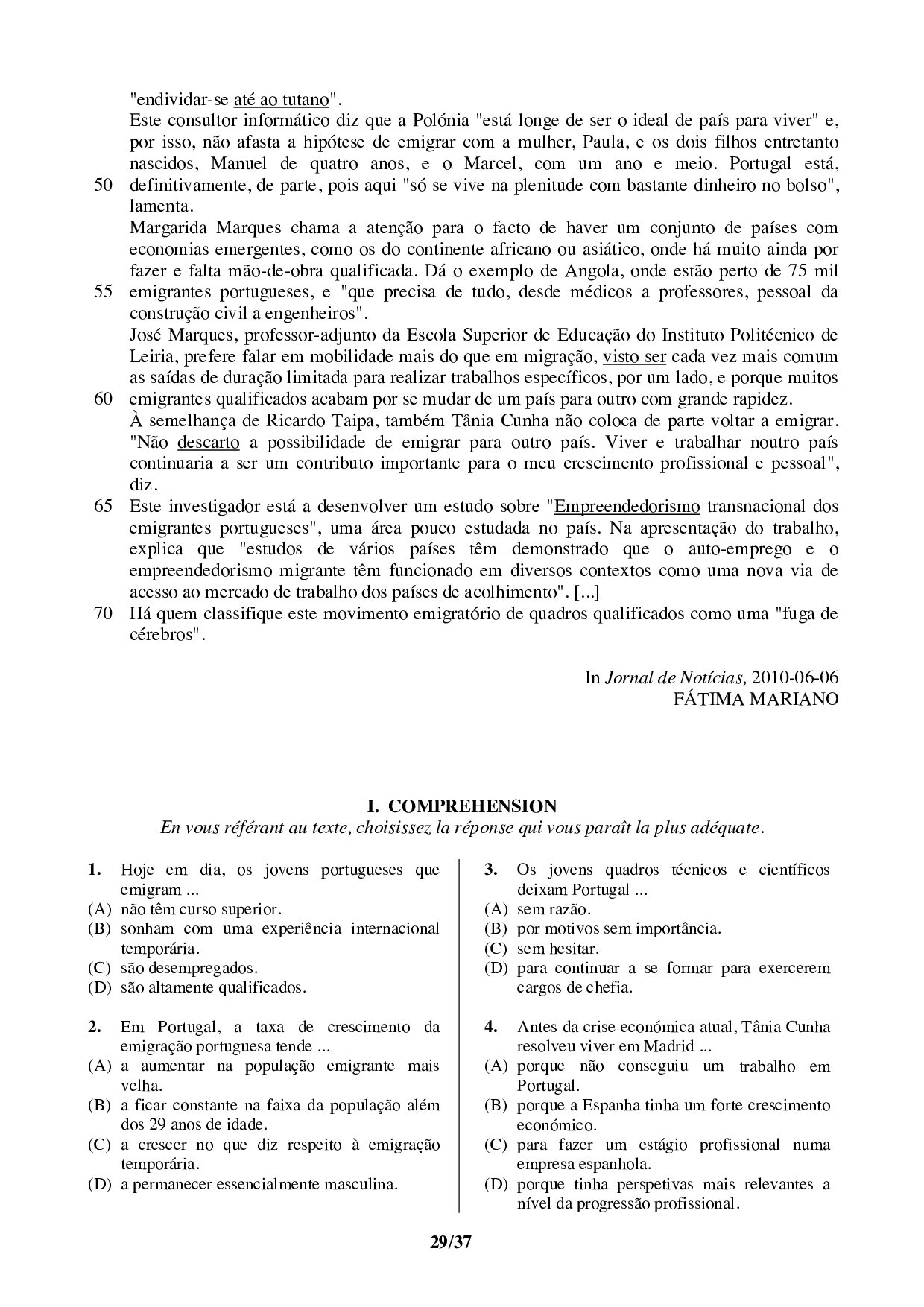 "endividar-se até ao tutano".
Este consultor informático diz que a Polónia "está longe de ser o ideal de país para viver" e, por isso, não afasta a hipótese de emigrar com a mulher, Paula, e os dois filhos entretanto nascidos, Manuel de quatro anos, e o Marcel, com um ano e meio. Portugal está,
50 definitivamente, de parte, pois aqui "só se vive na plenitude com bastante dinheiro no bolso", lamenta.
Margarida Marques chama a atenção para o facto de haver um conjunto de países com economias emergentes, como os do continente africano ou asiático, onde há muito ainda por fazer e falta mão-de-obra qualificada. Dá o exemplo de Angola, onde estão perto de 75 mil
55 emigrantes portugueses, e "que precisa de tudo, desde médicos a professores, pessoal da construção civil a engenheiros".
José Marques, professor-adjunto da Escola Superior de Educação do Instituto Politécnico de Leiria, prefere falar em mobilidade mais do que em migração, visto ser cada vez mais comum as saídas de duração limitada para realizar trabalhos específicos, por um lado, e porque muitos
60 emigrantes qualificados acabam por se mudar de um país para outro com grande rapidez.
À semelhança de Ricardo Taipa, também Tânia Cunha não coloca de parte voltar a emigrar. "Não descarto a possibilidade de emigrar para outro país. Viver e trabalhar noutro país continuaria a ser um contributo importante para o meu crescimento profissional e pessoal", diz.
65 Este investigador está a desenvolver um estudo sobre "Empreendedorismo transnacional dos emigrantes portugueses", uma área pouco estudada no país. Na apresentação do trabalho, explica que "estudos de vários países têm demonstrado que o auto-emprego e o empreendedorismo migrante têm funcionado em diversos contextos como uma nova via de acesso ao mercado de trabalho dos países de acolhimento". [...]
70 Há quem classifique este movimento emigratório de quadros qualificados como uma "fuga de cérebros".

In Jornal de Notícias, 2010-06-06
FÁTIMA MARIANO

I. COMPREHENSION
En vous référant au texte, choisissez la réponse qui vous paraît la plus adéquate.

1. Hoje em dia, os jovens portugueses que emigram ...
(A) não têm curso superior.
(B) sonham com uma experiência internacional temporária.
(C) são desempregados.
(D) são altamente qualificados.

2. Em Portugal, a taxa de crescimento da emigração portuguesa tende ...
(A) a aumentar na população emigrante mais velha.
(B) a ficar constante na faixa da população além dos 29 anos de idade.
(C) a crescer no que diz respeito à emigração temporária.
(D) a permanecer essencialmente masculina.

3. Os jovens quadros técnicos e científicos deixam Portugal ...
(A) sem razão.
(B) por motivos sem importância.
(C) sem hesitar.
(D) para continuar a se formar para exercerem cargos de chefia.

4. Antes da crise económica atual, Tânia Cunha resolveu viver em Madrid ...
(A) porque não conseguiu um trabalho em Portugal.
(B) porque a Espanha tinha um forte crescimento económico.
(C) para fazer um estágio profissional numa empresa espanhola.
(D) porque tinha perspetivas mais relevantes a nível da progressão profissional.

29/37